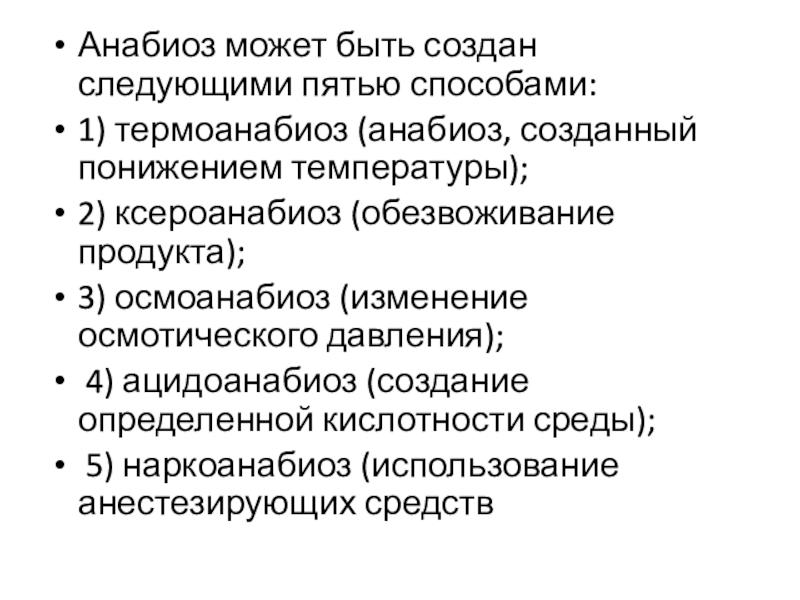 • Анабиоз может быть создан следующими пятью способами:
• 1) термоанабиоз (анабиоз, созданный понижением температуры);
• 2) ксероанабиоз (обезвоживание продукта);
• 3) осмоанабиоз (изменение осмотического давления);
• 4) ацидоанабиоз (создание определенной кислотности среды);
• 5) наркоанабиоз (использование анестезирующих средств